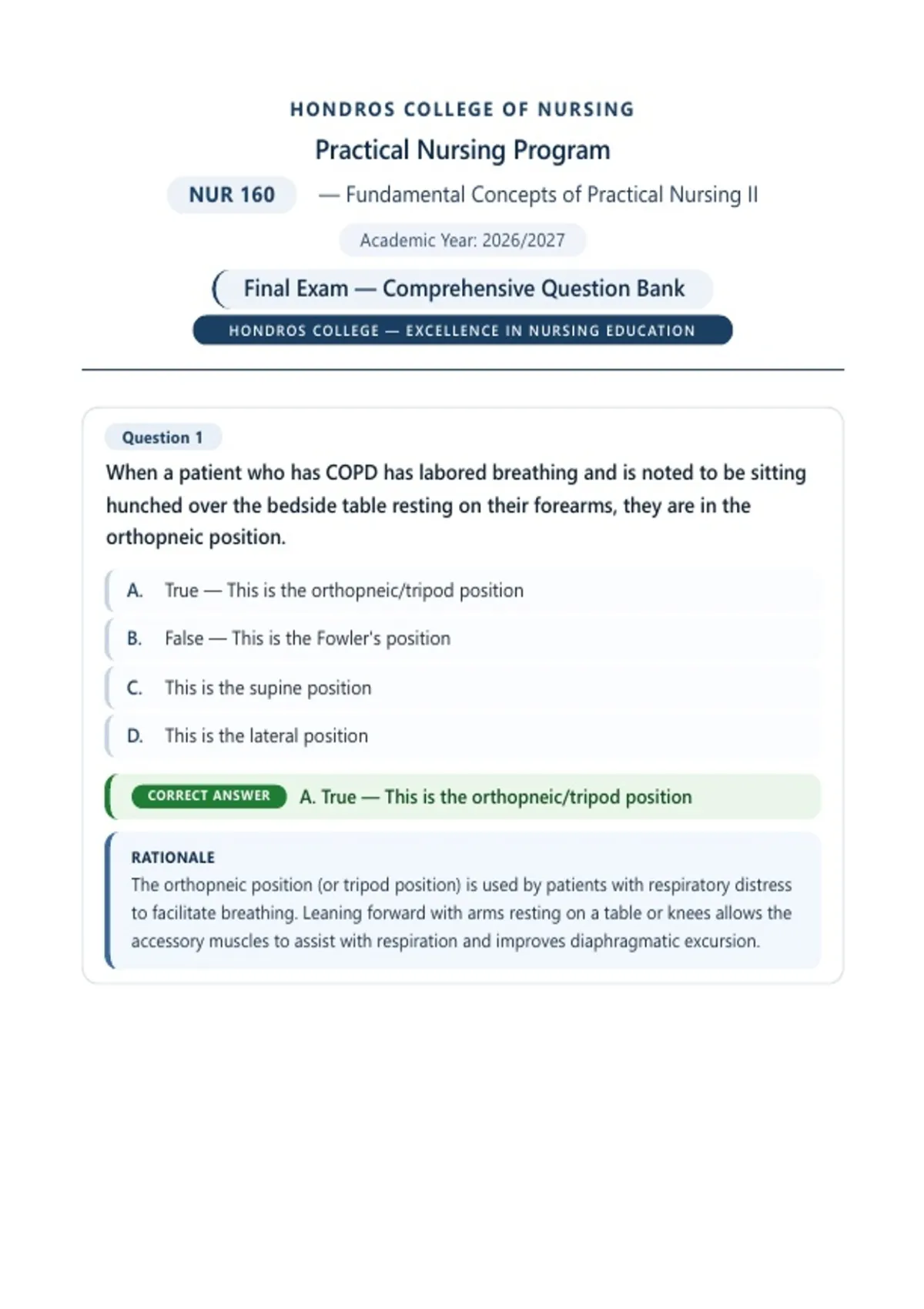 HONDROS COLLEGE OF NURSING

Practical Nursing Program

NUR 160 — Fundamental Concepts of Practical Nursing II

Academic Year: 2026/2027

Final Exam — Comprehensive Question Bank

HONDROS COLLEGE — EXCELLENCE IN NURSING EDUCATION

Question 1

When a patient who has COPD has labored breathing and is noted to be sitting hunched over the bedside table resting on their forearms, they are in the orthopneic position.

A. True — This is the orthopneic/tripod position

B. False — This is the Fowler's position

C. This is the supine position

D. This is the lateral position

CORRECT ANSWER A. True — This is the orthopneic/tripod position

RATIONALE

The orthopneic position (or tripod position) is used by patients with respiratory distress to facilitate breathing. Leaning forward with arms resting on a table or knees allows the accessory muscles to assist with respiration and improves diaphragmatic excursion.